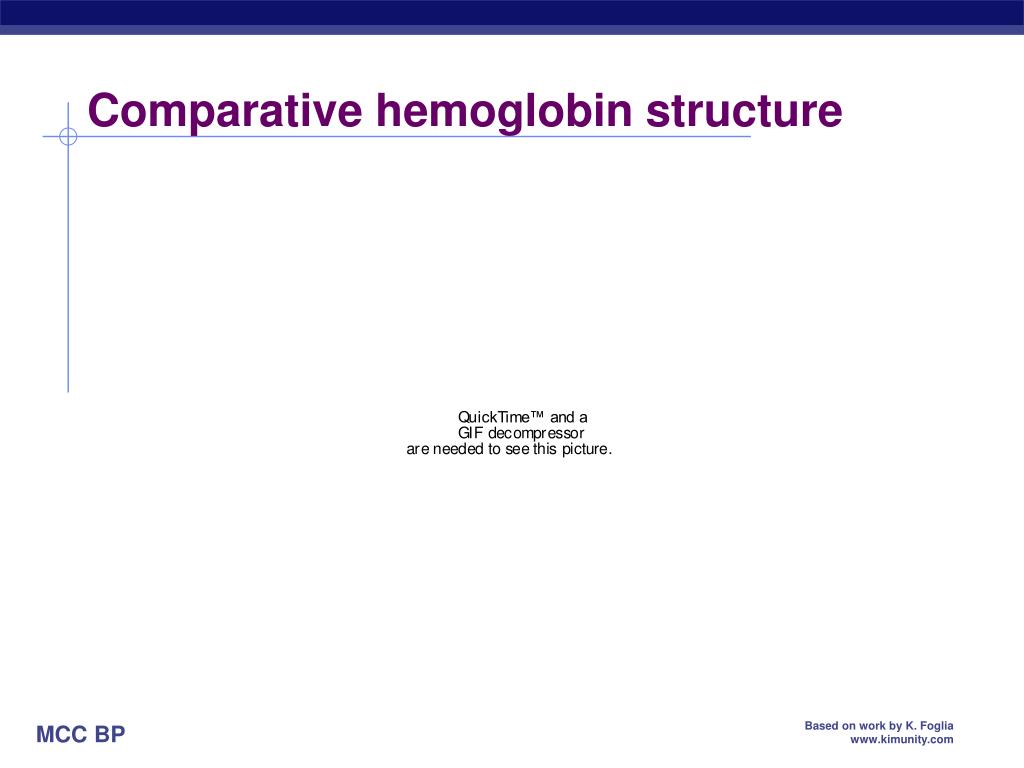 Comparative hemoglobin structure

QuickTime™ and a
GIF decompressor
are needed to see this picture.

MCC BP

Based on work by K. Foglia
www.kimunity.com